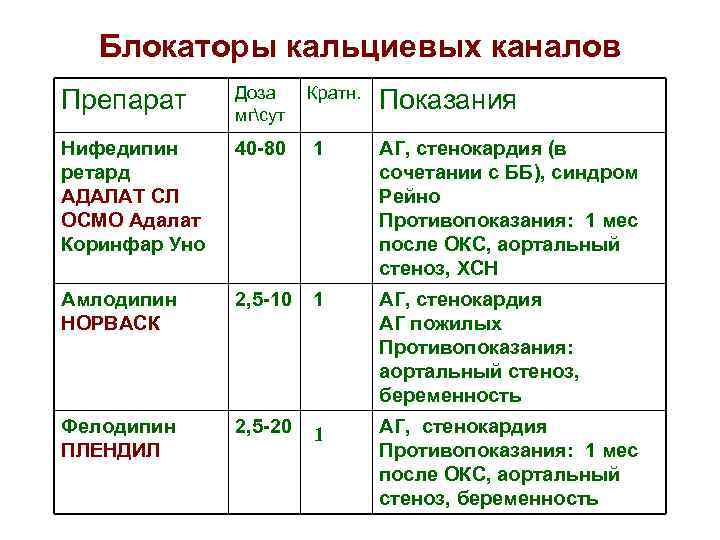 Блокаторы кальциевых каналов

| Препарат | Доза мг\сут | Кратн. | Показания |
|---|---|---|---|
| Нифедипин ретард АДАЛАТ СЛ ОСМО Адалат Коринфар Уно | 40-80 | 1 | АГ, стенокардия (в сочетании с ББ), синдром Рейно Противопоказания: 1 мес после ОКС, аортальный стеноз, ХСН |
| Амлодипин НОРВАСК | 2,5-10 | 1 | АГ, стенокардия АГ пожилых Противопоказания: аортальный стеноз, беременность |
| Фелодипин ПЛЕНДИЛ | 2,5-20 | 1 | АГ, стенокардия Противопоказания: 1 мес после ОКС, аортальный стеноз, беременность |